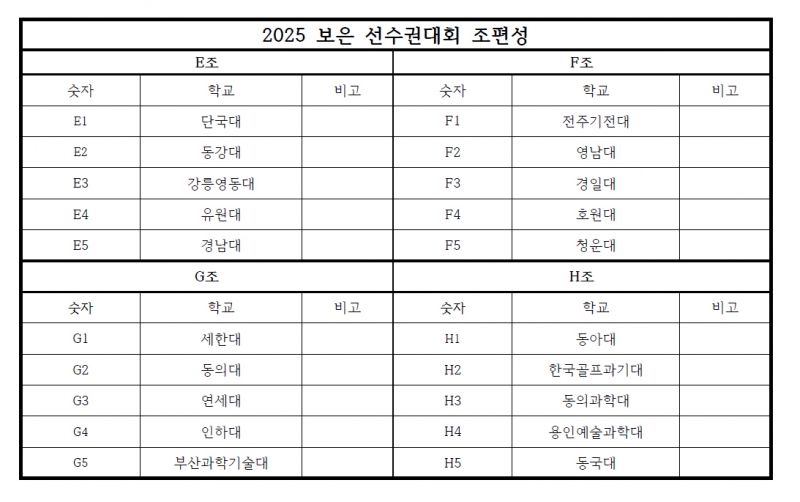 2025 보은 선수권대회 조편성

E조

| 숫자 | 학교 | 비고 |
|---|---|---|
| E1 | 단국대 | |
| E2 | 동강대 | |
| E3 | 강릉영동대 | |
| E4 | 유원대 | |
| E5 | 경남대 | |

F조

| 숫자 | 학교 | 비고 |
|---|---|---|
| F1 | 전주기전대 | |
| F2 | 영남대 | |
| F3 | 경일대 | |
| F4 | 호원대 | |
| F5 | 청운대 | |

G조

| 숫자 | 학교 | 비고 |
|---|---|---|
| G1 | 세한대 | |
| G2 | 동의대 | |
| G3 | 연세대 | |
| G4 | 인하대 | |
| G5 | 부산과학기술대 | |

H조

| 숫자 | 학교 | 비고 |
|---|---|---|
| H1 | 동아대 | |
| H2 | 한국골프과기대 | |
| H3 | 동의과학대 | |
| H4 | 용인예술과학대 | |
| H5 | 동국대 | |